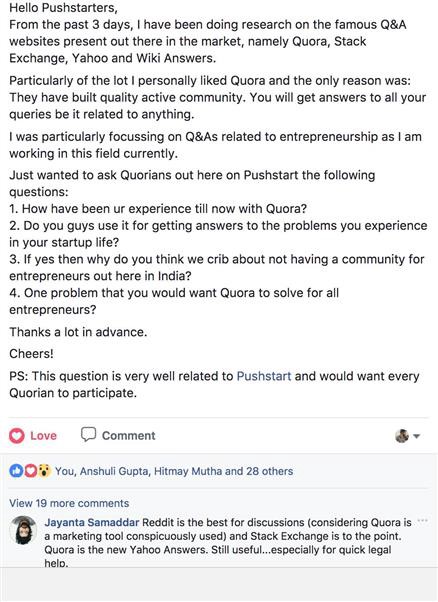 Hello Pushstarters,
From the past 3 days, I have been doing research on the famous Q&A websites present out there in the market, namely Quora, Stack Exchange, Yahoo and Wiki Answers.

Particularly of the lot I personally liked Quora and the only reason was: They have built quality active community. You will get answers to all your queries be it related to anything.

I was particularly focussing on Q&As related to entrepreneurship as I am working in this field currently.

Just wanted to ask Quorians out here on Pushstart the following questions:
1. How have been ur experience till now with Quora?
2. Do you guys use it for getting answers to the problems you experience in your startup life?
3. If yes then why do you think we crib about not having a community for entrepreneurs out here in India?
4. One problem that you would want Quora to solve for all entrepreneurs?

Thanks a lot in advance.

Cheers!

PS: This question is very well related to Pushstart and would want every Quorian to participate.

Love Comment

You, Anshuli Gupta, Hitmay Mutha and 28 others

View 19 more comments

Jayanta Samaddar Reddit is the best for discussions (considering Quora is a marketing tool conspicuously used) and Stack Exchange is to the point. Quora is the new Yahoo Answers. Still useful...especially for quick legal help.